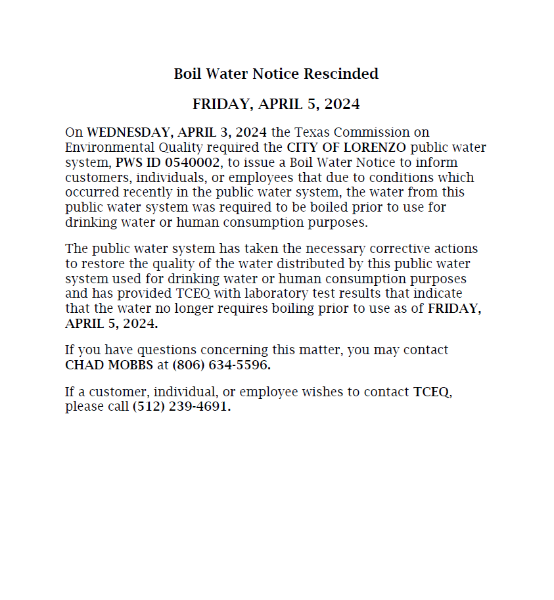 Boil Water Notice Rescinded

FRIDAY, APRIL 5, 2024

On WEDNESDAY, APRIL 3, 2024 the Texas Commission on Environmental Quality required the CITY OF LORENZO public water system, PWS ID 0540002, to issue a Boil Water Notice to inform customers, individuals, or employees that due to conditions which occurred recently in the public water system, the water from this public water system was required to be boiled prior to use for drinking water or human consumption purposes.

The public water system has taken the necessary corrective actions to restore the quality of the water distributed by this public water system used for drinking water or human consumption purposes and has provided TCEQ with laboratory test results that indicate that the water no longer requires boiling prior to use as of FRIDAY, APRIL 5, 2024.

If you have questions concerning this matter, you may contact CHAD MOBBS at (806) 634-5596.

If a customer, individual, or employee wishes to contact TCEQ, please call (512) 239-4691.